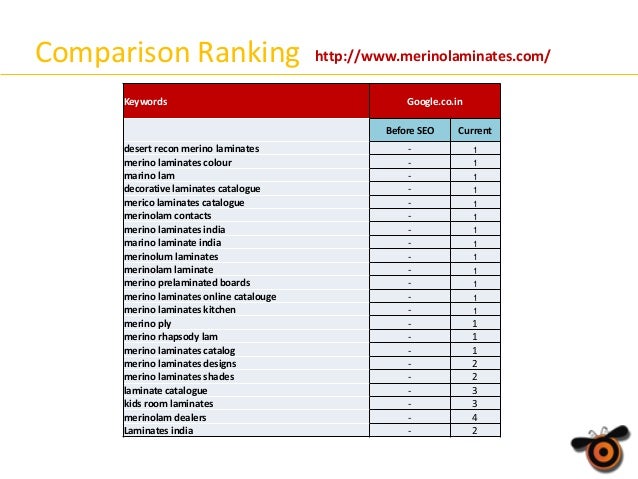 Comparison Ranking http://www.merinolaminates.com/

| Keywords | Google.co.in | |
|---|---|---|
| | Before SEO | Current |
| desert recon merino laminates | - | 1 |
| merino laminates colour | - | 1 |
| marino lam | - | 1 |
| decorative laminates catalogue | - | 1 |
| merico laminates catalogue | - | 1 |
| merinolam contacts | - | 1 |
| merino laminates india | - | 1 |
| marino laminate india | - | 1 |
| merinolum laminates | - | 1 |
| merinolam laminate | - | 1 |
| merino prelaminated boards | - | 1 |
| merino laminates online catalouge | - | 1 |
| merino laminates kitchen | - | 1 |
| merino ply | - | 1 |
| merino rhapsody lam | - | 1 |
| merino laminates catalog | - | 1 |
| merino laminates designs | - | 2 |
| merino laminates shades | - | 2 |
| laminate catalogue | - | 3 |
| kids room laminates | - | 3 |
| merinolam dealers | - | 4 |
| Laminates india | - | 2 |